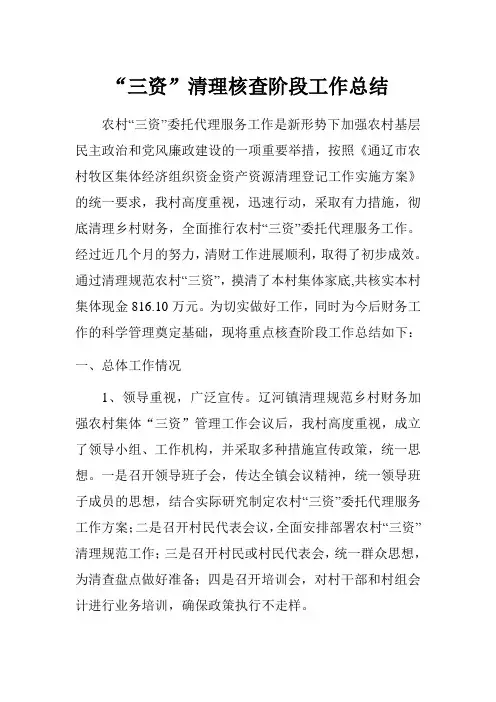 “三资”清理核查阶段工作总结

农村“三资”委托代理服务工作是新形势下加强农村基层民主政治和党风廉政建设的一项重要举措，按照《通辽市农村牧区集体经济组织资金资产资源清理登记工作实施方案》的统一要求，我村高度重视，迅速行动，采取有力措施，彻底清理乡村财务，全面推行农村“三资”委托代理服务工作。经过近几个月的努力，清财工作进展顺利，取得了初步成效。通过清理规范农村“三资”，摸清了本村集体家底,共核实本村集体现金 816.10 万元。为切实做好工作，同时为今后财务工作的科学管理奠定基础，现将重点核查阶段工作总结如下：

一、总体工作情况

1、领导重视，广泛宣传。辽河镇清理规范乡村财务加强农村集体“三资”管理工作会议后，我村高度重视，成立了领导小组、工作机构，并采取多种措施宣传政策，统一思想。一是召开领导班子会，传达全镇会议精神，统一领导班子成员的思想，结合实际研究制定农村“三资”委托代理服务工作方案；二是召开村民代表会议，全面安排部署农村“三资”清理规范工作；三是召开村民或村民代表会，统一群众思想，为清查盘点做好准备；四是召开培训会，对村干部和村组会计进行业务培训，确保政策执行不走样。